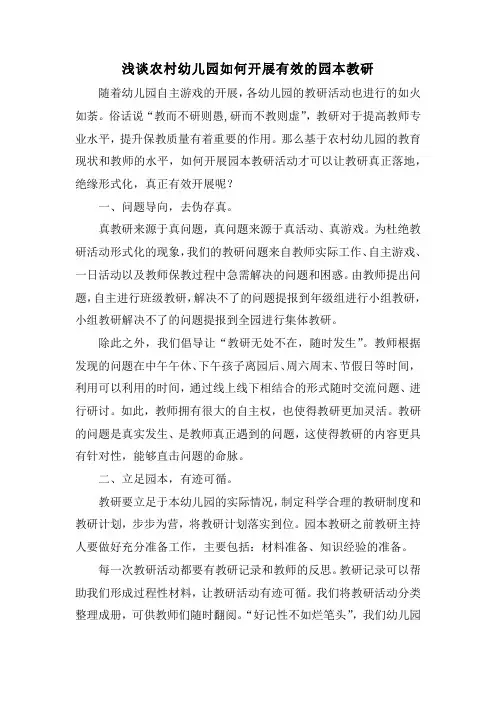 浅谈农村幼儿园如何开展有效的园本教研

随着幼儿园自主游戏的开展，各幼儿园的教研活动也进行的如火如荼。俗话说“教而不研则愚，研而不教则虚”，教研对于提高教师专业水平，提升保教质量有着重要的作用。那么基于农村幼儿园的教育现状和教师的水平，如何开展园本教研活动才可以让教研真正落地，绝缘形式化，真正有效开展呢？

一、问题导向，去伪存真。

真教研来源于真问题，真问题来源于真活动、真游戏。为杜绝教研活动形式化的现象，我们的教研问题来自教师实际工作、自主游戏、一日活动以及教师保教过程中急需解决的问题和困惑。由教师提出问题，自主进行班级教研，解决不了的问题提报到年级组进行小组教研，小组教研解决不了的问题提报到全园进行集体教研。

除此之外，我们倡导让“教研无处不在，随时发生”。教师根据发现的问题在中午午休、下午孩子离园后、周六周末、节假日等时间，利用可以利用的时间，通过线上线下相结合的形式随时交流问题、进行研讨。如此，教师拥有很大的自主权，也使得教研更加灵活。教研的问题是真实发生、是教师真正遇到的问题，这使得教研的内容更具有针对性，能够直击问题的命脉。

二、立足园本，有迹可循。

教研要立足于本幼儿园的实际情况，制定科学合理的教研制度和教研计划，步步为营，将教研计划落实到位。园本教研之前教研主持人要做好充分准备工作，主要包括：材料准备、知识经验的准备。

每一次教研活动都要有教研记录和教师的反思。教研记录可以帮助我们形成过程性材料，让教研活动有迹可循。我们将教研活动分类整理成册，可供教师们随时翻阅。“好记性不如烂笔头”，我们幼儿园